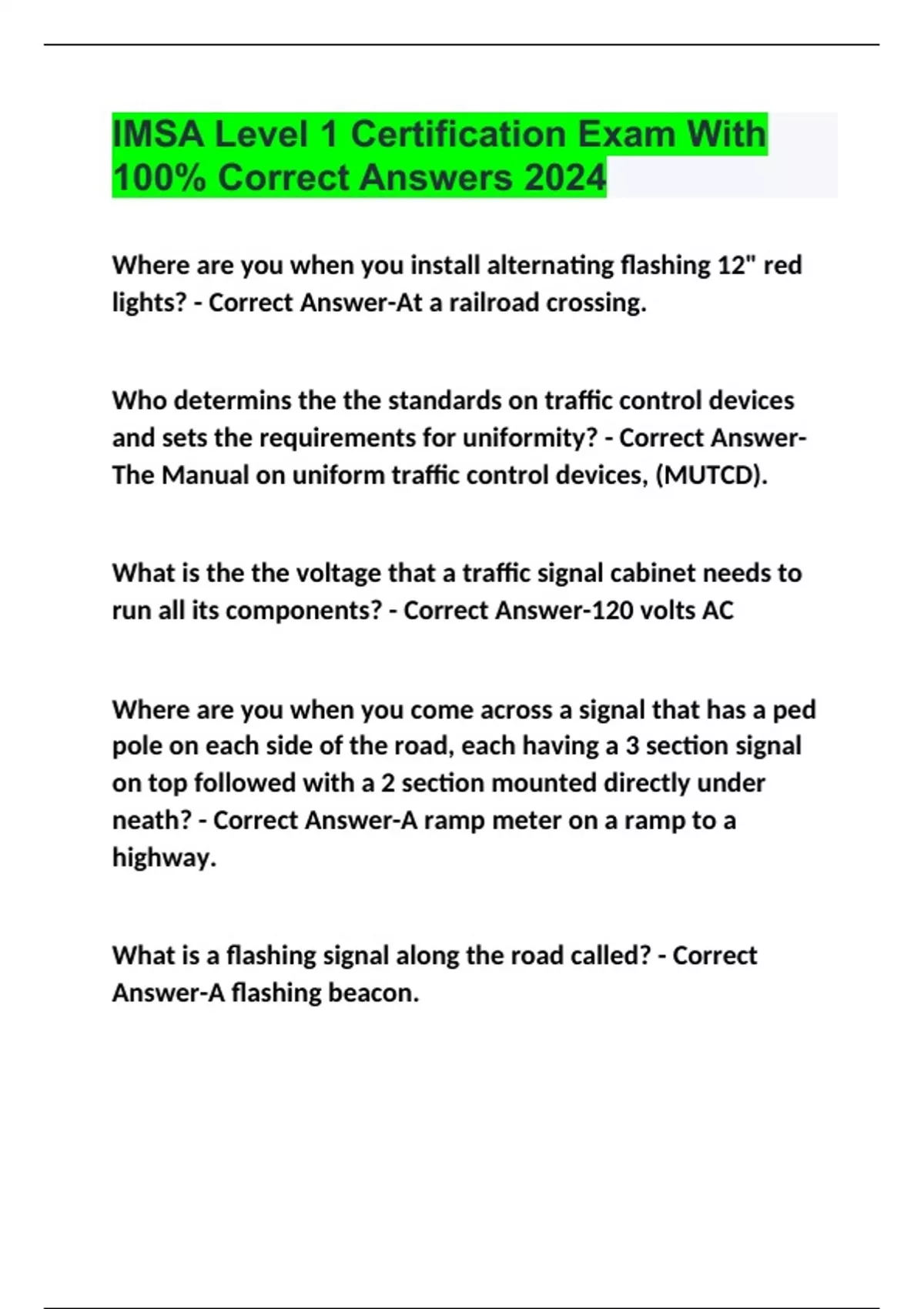 IMSA Level 1 Certification Exam With 100% Correct Answers 2024

Where are you when you install alternating flashing 12" red lights? - Correct Answer-At a railroad crossing.

Who determins the the standards on traffic control devices and sets the requirements for uniformity? - Correct Answer-The Manual on uniform traffic control devices, (MUTCD).

What is the the voltage that a traffic signal cabinet needs to run all its components? - Correct Answer-120 volts AC

Where are you when you come across a signal that has a ped pole on each side of the road, each having a 3 section signal on top followed with a 2 section mounted directly under neath? - Correct Answer-A ramp meter on a ramp to a highway.

What is a flashing signal along the road called? - Correct Answer-A flashing beacon.